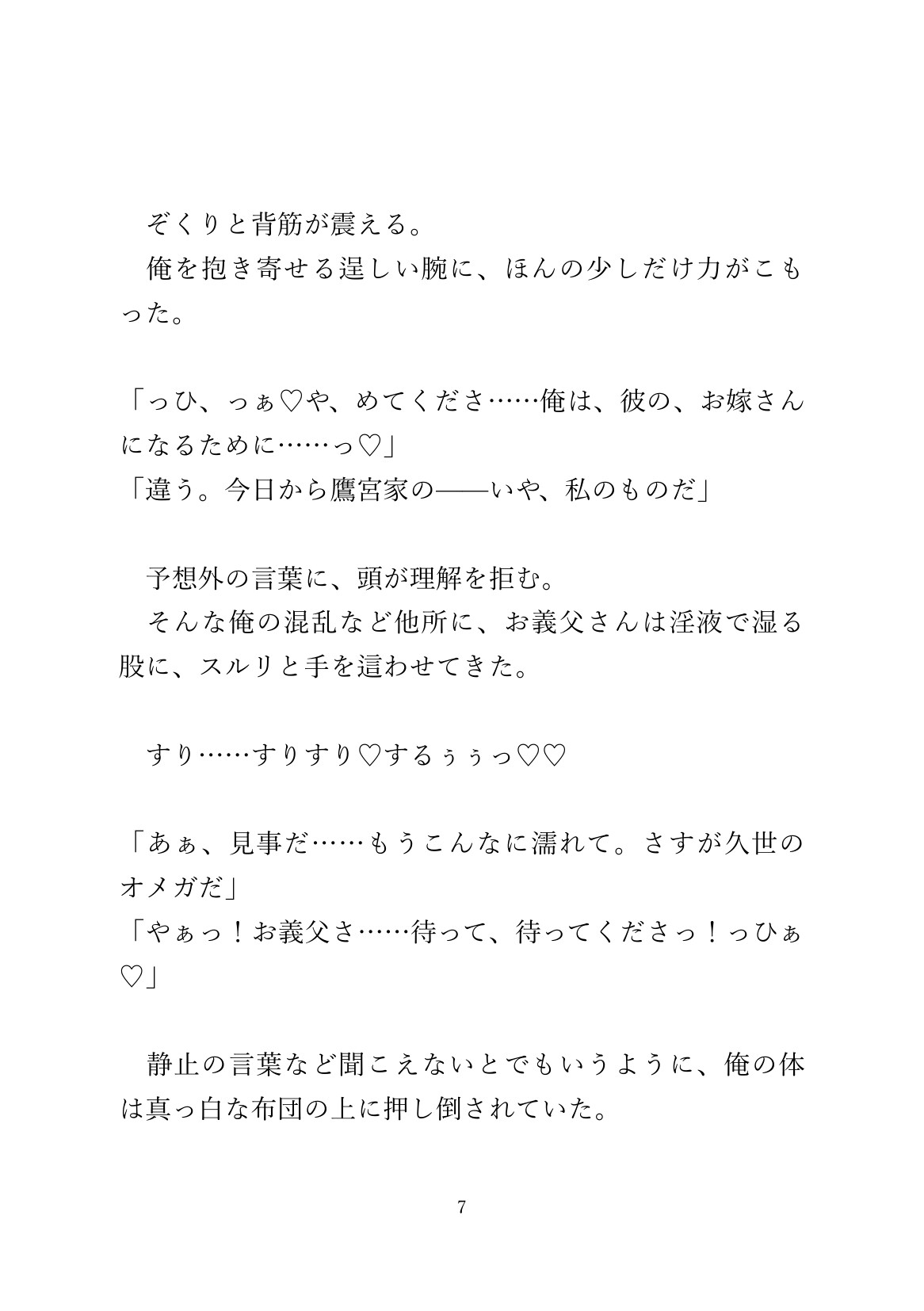 ぞくりと背筋が震える。
俺を抱き寄せる逞しい腕に、ほんの少しだけ力がこもった。

「っひ、っぁ♡や、めてくださ……俺は、彼の、お嫁さんになるために……っ♡」
「違う。今日から鷹宮家の——いや、私のものだ」

予想外の言葉に、頭が理解を拒む。
そんな俺の混乱など他所に、お義父さんは淫液で湿る股に、スルリと手を這わせてきた。

すり……すりすり♡するぅぅっ♡♡

「あぁ、見事だ……もうこんなに濡れて。さすが久世のオメガだ」
「やぁっ！お義父さ……待って、待ってくださっ！っひぁ♡」

静止の言葉など聞こえないとでもいうように、俺の体は真っ白な布団の上に押し倒されていた。

7